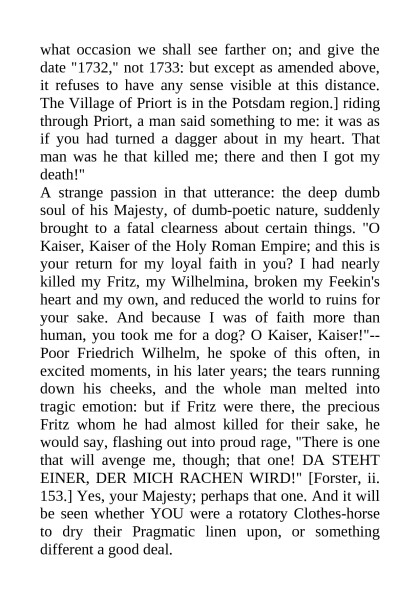 what occasion we shall see farther on; and give the date "1732," not 1733: but except as amended above, it refuses to have any sense visible at this distance. The Village of Priort is in the Potsdam region.] riding through Priort, a man said something to me: it was as if you had turned a dagger about in my heart. That man was he that killed me; there and then I got my death!"
A strange passion in that utterance: the deep dumb soul of his Majesty, of dumb-poetic nature, suddenly brought to a fatal clearness about certain things. "O Kaiser, Kaiser of the Holy Roman Empire; and this is your return for my loyal faith in you? I had nearly killed my Fritz, my Wilhelmina, broken my Feekin's heart and my own, and reduced the world to ruins for your sake. And because I was of faith more than human, you took me for a dog? O Kaiser, Kaiser!"--Poor Friedrich Wilhelm, he spoke of this often, in excited moments, in his later years; the tears running down his cheeks, and the whole man melted into tragic emotion: but if Fritz were there, the precious Fritz whom he had almost killed for their sake, he would say, flashing out into proud rage, "There is one that will avenge me, though; that one! DA STEHT EINER, DER MICH RACHEN WIRD!" [Forster, ii. 153.] Yes, your Majesty; perhaps that one. And it will be seen whether YOU were a rotatory Clothes-horse to dry their Pragmatic linen upon, or something different a good deal.